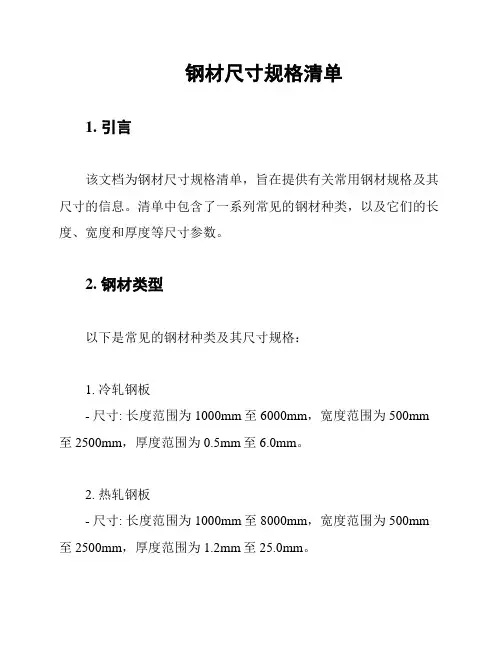 钢材尺寸规格清单

1. 引言

该文档为钢材尺寸规格清单，旨在提供有关常用钢材规格及其尺寸的信息。清单中包含了一系列常见的钢材种类，以及它们的长度、宽度和厚度等尺寸参数。

2. 钢材类型

以下是常见的钢材种类及其尺寸规格：

1. 冷轧钢板
- 尺寸: 长度范围为 1000mm 至 6000mm，宽度范围为 500mm 至 2500mm，厚度范围为 0.5mm 至 6.0mm。

2. 热轧钢板
- 尺寸: 长度范围为 1000mm 至 8000mm，宽度范围为 500mm 至 2500mm，厚度范围为 1.2mm 至 25.0mm。